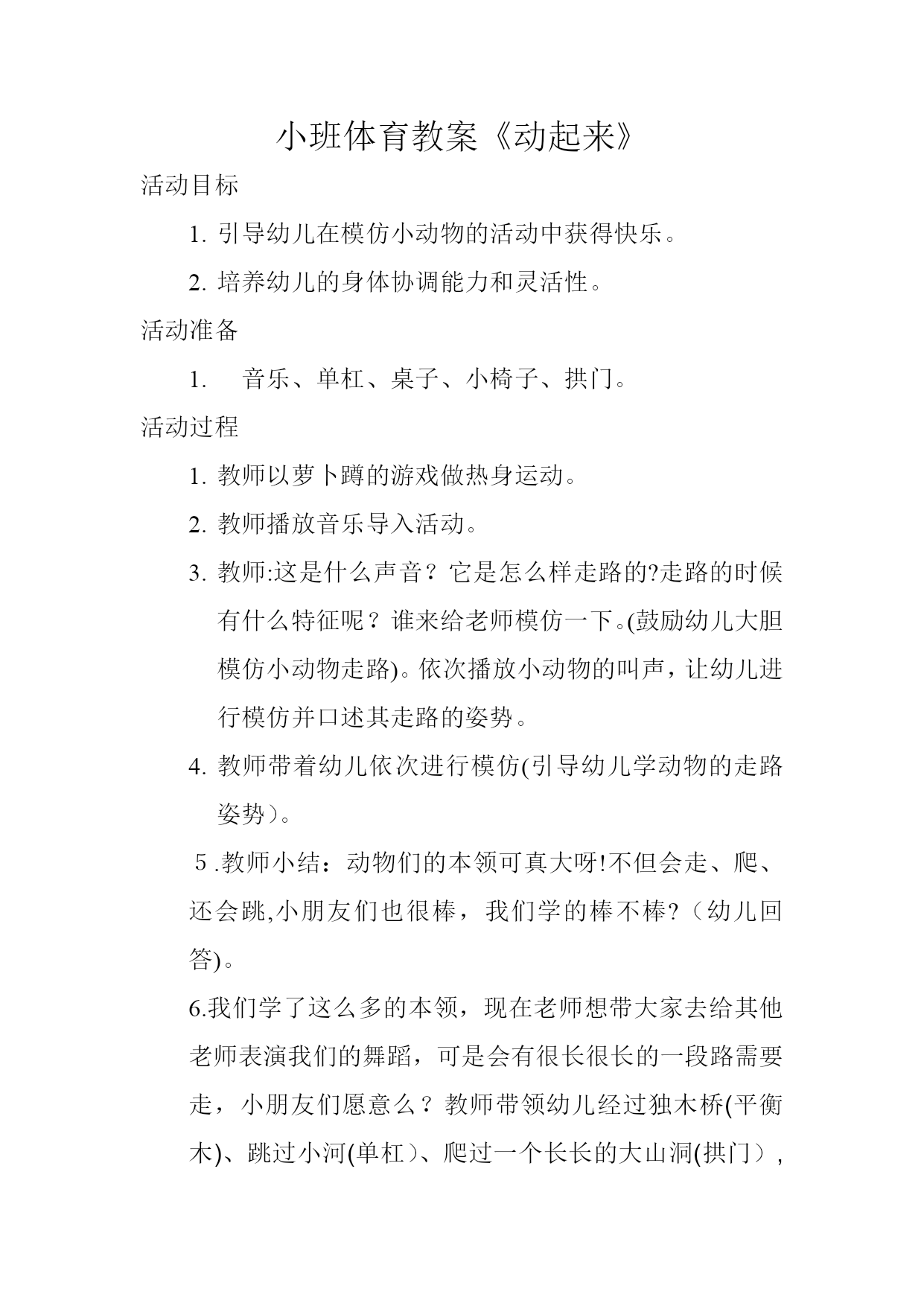 小班体育教案《动起来》

活动目标

1. 引导幼儿在模仿小动物的活动中获得快乐。

2. 培养幼儿的身体协调能力和灵活性。

活动准备

1. 音乐、单杠、桌子、小椅子、拱门。

活动过程

1. 教师以萝卜蹲的游戏做热身运动。

2. 教师播放音乐导入活动。

3. 教师:这是什么声音？它是怎么样走路的?走路的时候有什么特征呢？谁来给老师模仿一下。(鼓励幼儿大胆模仿小动物走路)。依次播放小动物的叫声，让幼儿进行模仿并口述其走路的姿势。

4. 教师带着幼儿依次进行模仿(引导幼儿学动物的走路姿势)。

5 .教师小结：动物们的本领可真大呀!不但会走、爬、还会跳,小朋友们也很棒，我们学的棒不棒?（幼儿回答)。

6.我们学了这么多的本领，现在老师想带大家去给其他老师表演我们的舞蹈，可是会有很长很长的一段路需要走，小朋友们愿意么？教师带领幼儿经过独木桥(平衡木)、跳过小河(单杠）、爬过一个长长的大山洞(拱门）,